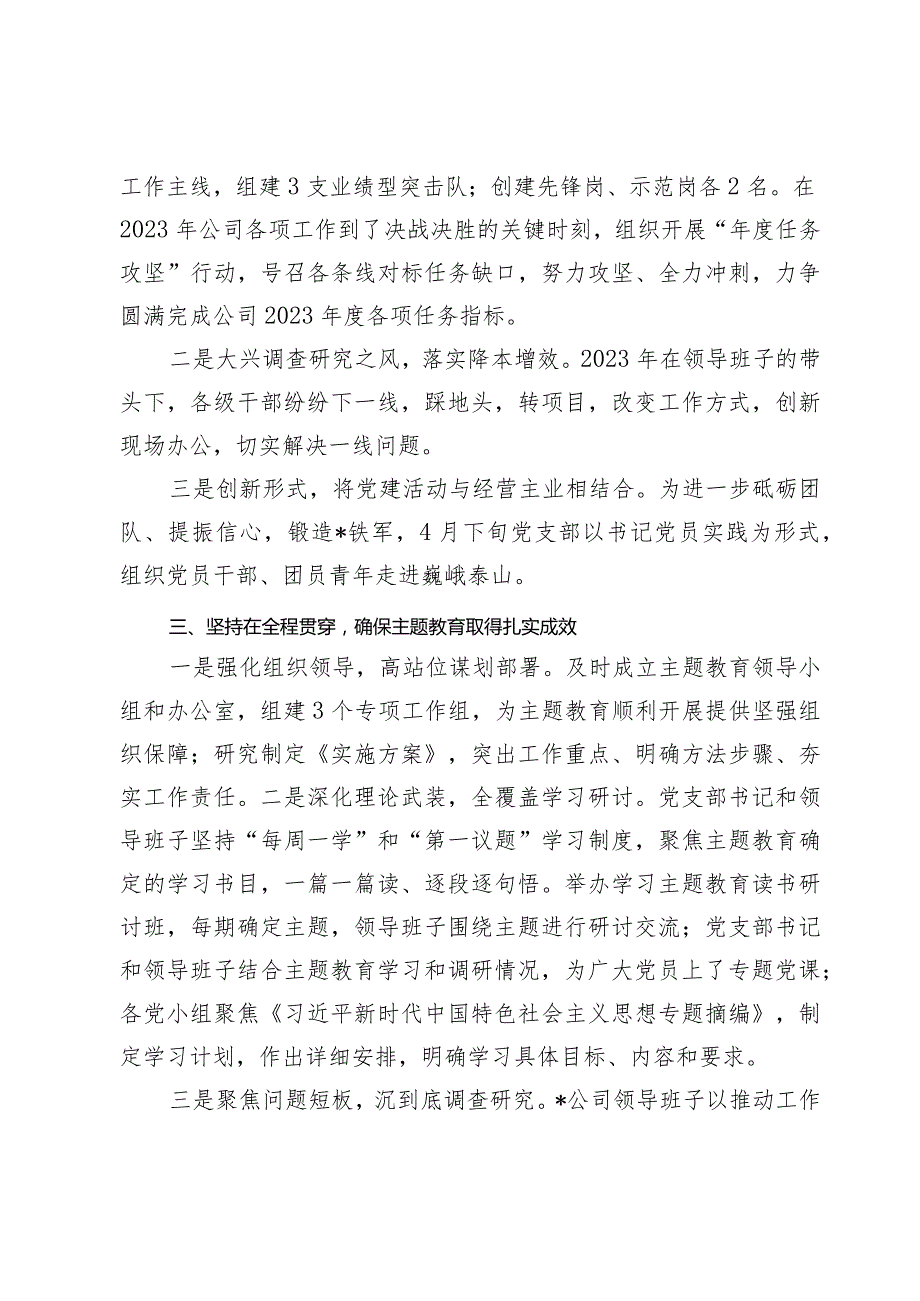 工作主线，组建3支业绩型突击队；创建先锋岗、示范岗各2名。在2023年公司各项工作到了决战决胜的关键时刻，组织开展“年度任务攻坚”行动，号召各条线对标任务缺口，努力攻坚、全力冲刺，力争圆满完成公司2023年度各项任务指标。

二是大兴调查研究之风，落实降本增效。2023年在领导班子的带头下，各级干部纷纷下一线，踩地头，转项目，改变工作方式，创新现场办公，切实解决一线问题。

三是创新形式，将党建活动与经营主业相结合。为进一步砥砺团队、提振信心，锻造*铁军，4月下旬党支部以书记党员实践为形式，组织党员干部、团员青年走进巍峨泰山。

三、坚持在全程贯穿，确保主题教育取得扎实成效

一是强化组织领导，高站位谋划部署。及时成立主题教育领导小组和办公室，组建3个专项工作组，为主题教育顺利开展提供坚强组织保障；研究制定《实施方案》，突出工作重点、明确方法步骤、夯实工作责任。二是深化理论武装，全覆盖学习研讨。党支部书记和领导班子坚持“每周一学”和“第一议题”学习制度，聚焦主题教育确定的学习书目，一篇一篇读、逐段逐句悟。举办学习主题教育读书研讨班，每期确定主题，领导班子围绕主题进行研讨交流；党支部书记和领导班子结合主题教育学习和调研情况，为广大党员上了专题党课；各党小组聚焦《习近平新时代中国特色社会主义思想专题摘编》，制定学习计划，作出详细安排，明确学习具体目标、内容和要求。

三是聚焦问题短板，沉到底调查研究。*公司领导班子以推动工作